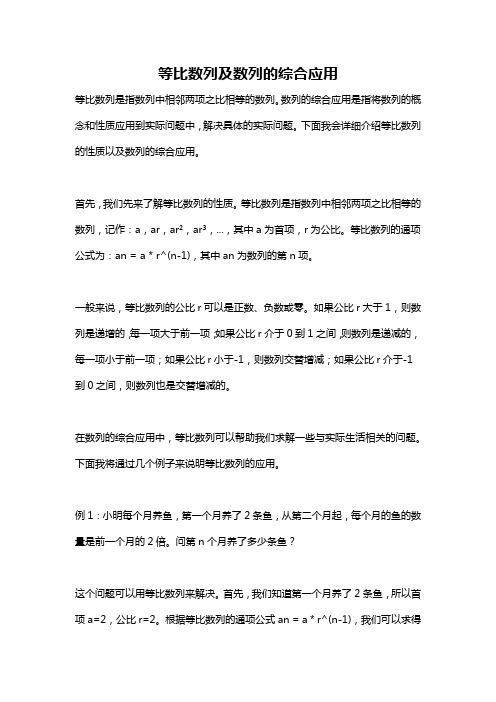 等比数列及数列的综合应用

等比数列是指数列中相邻两项之比相等的数列。数列的综合应用是指将数列的概念和性质应用到实际问题中，解决具体的实际问题。下面我会详细介绍等比数列的性质以及数列的综合应用。

首先，我们先来了解等比数列的性质。等比数列是指数列中相邻两项之比相等的数列，记作：a，ar，ar²，ar³，...，其中 a 为首项，r 为公比。等比数列的通项公式为：an = a * r^(n-1)，其中 an 为数列的第 n 项。

一般来说，等比数列的公比 r 可以是正数、负数或零。如果公比 r 大于 1，则数列是递增的，每一项大于前一项；如果公比 r 介于 0 到 1 之间，则数列是递减的，每一项小于前一项；如果公比 r 小于-1，则数列交替增减；如果公比 r 介于-1 到 0 之间，则数列也是交替增减的。

在数列的综合应用中，等比数列可以帮助我们求解一些与实际生活相关的问题。下面我将通过几个例子来说明等比数列的应用。

例 1：小明每个月养鱼，第一个月养了 2 条鱼，从第二个月起，每个月的鱼的数量是前一个月的 2 倍。问第 n 个月养了多少条鱼？

这个问题可以用等比数列来解决。首先，我们知道第一个月养了 2 条鱼，所以首项 a=2，公比 r=2。根据等比数列的通项公式 an = a * r^(n-1)，我们可以求得